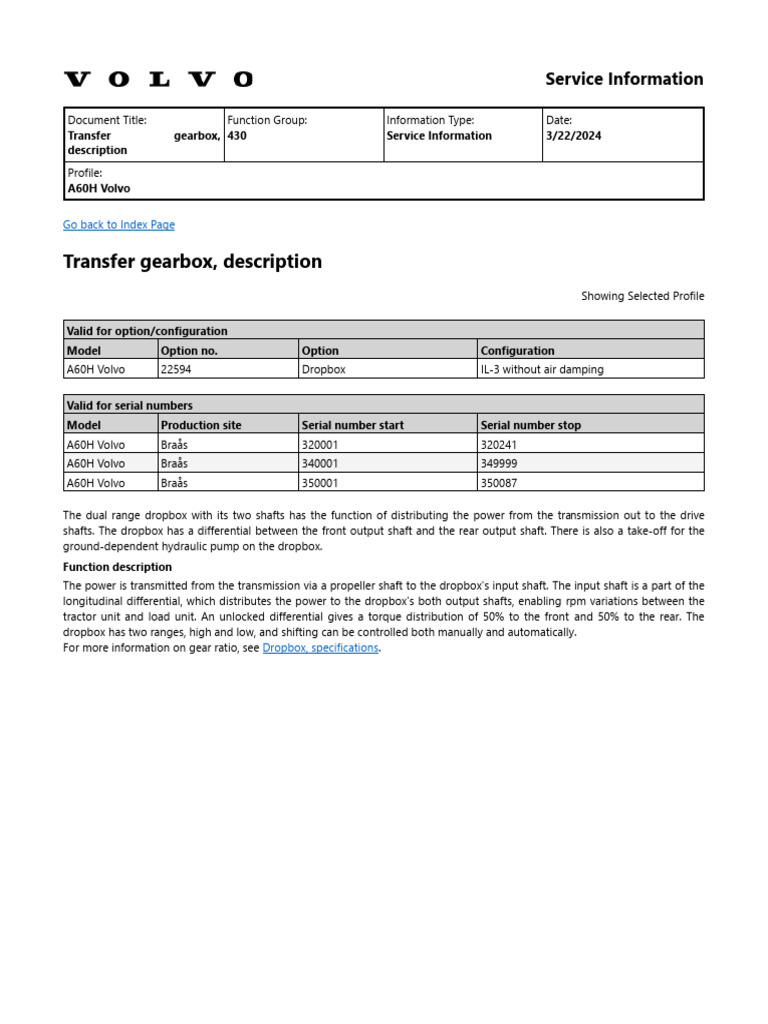 VOLVO

Service Information

| Document Title: Transfer gearbox, description | Function Group: 430 | Information Type: Service Information | Date: 3/22/2024 |
|---|---|---|---|
| Profile: A60H Volvo | | | |

Go back to Index Page

Transfer gearbox, description

Showing Selected Profile

| Valid for option/configuration | | | |
|---|---|---|---|
| Model | Option no. | Option | Configuration |
| A60H Volvo | 22594 | Dropbox | IL-3 without air damping |

| Valid for serial numbers | | | |
|---|---|---|---|
| Model | Production site | Serial number start | Serial number stop |
| A60H Volvo | Braås | 320001 | 320241 |
| A60H Volvo | Braås | 340001 | 349999 |
| A60H Volvo | Braås | 350001 | 350087 |

The dual range dropbox with its two shafts has the function of distributing the power from the transmission out to the drive shafts. The dropbox has a differential between the front output shaft and the rear output shaft. There is also a take-off for the ground-dependent hydraulic pump on the dropbox.

Function description

The power is transmitted from the transmission via a propeller shaft to the dropbox's input shaft. The input shaft is a part of the longitudinal differential, which distributes the power to the dropbox's both output shafts, enabling rpm variations between the tractor unit and load unit. An unlocked differential gives a torque distribution of 50% to the front and 50% to the rear. The dropbox has two ranges, high and low, and shifting can be controlled both manually and automatically.
For more information on gear ratio, see Dropbox, specifications.